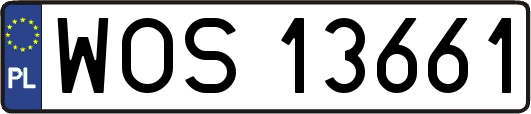 PL

WOS 13661